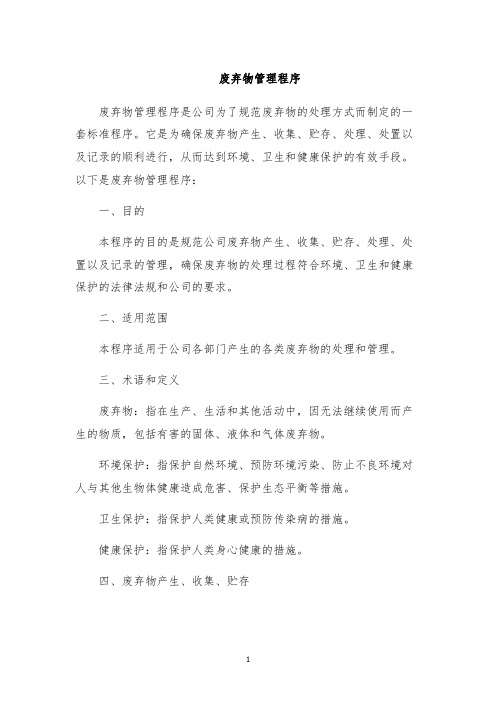 废弃物管理程序

废弃物管理程序是公司为了规范废弃物的处理方式而制定的一套标准程序。它是为确保废弃物产生、收集、贮存、处理、处置以及记录的顺利进行，从而达到环境、卫生和健康保护的有效手段。以下是废弃物管理程序：

一、目的

本程序的目的是规范公司废弃物产生、收集、贮存、处理、处置以及记录的管理，确保废弃物的处理过程符合环境、卫生和健康保护的法律法规和公司的要求。

二、适用范围

本程序适用于公司各部门产生的各类废弃物的处理和管理。

三、术语和定义

废弃物：指在生产、生活和其他活动中，因无法继续使用而产生的物质，包括有害的固体、液体和气体废弃物。

环境保护：指保护自然环境、预防环境污染、防止不良环境对人与其他生物体健康造成危害、保护生态平衡等措施。

卫生保护：指保护人类健康或预防传染病的措施。

健康保护：指保护人类身心健康的措施。

四、废弃物产生、收集、贮存

1